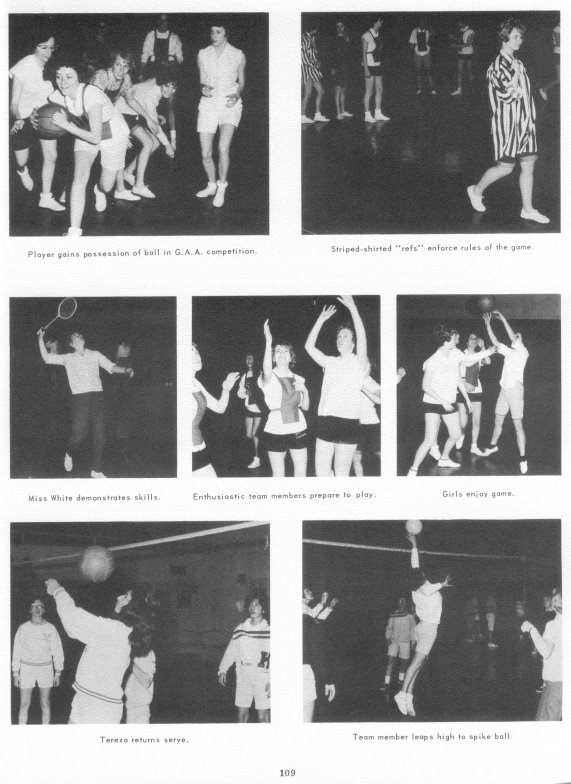 Player gains possession of ball in G.A.A. competition.

Striped-shirted "refs" enforce rules of the game.

Miss White demonstrates skills.

Enthusiastic team members prepare to play.

Girls enjoy game.

Tereza returns serve.

Team member leaps high to spike ball

109